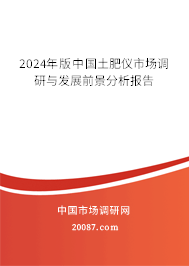 2024年版中国土肥仪市场调研与发展前景分析报告

中国市场调研网

20087.com